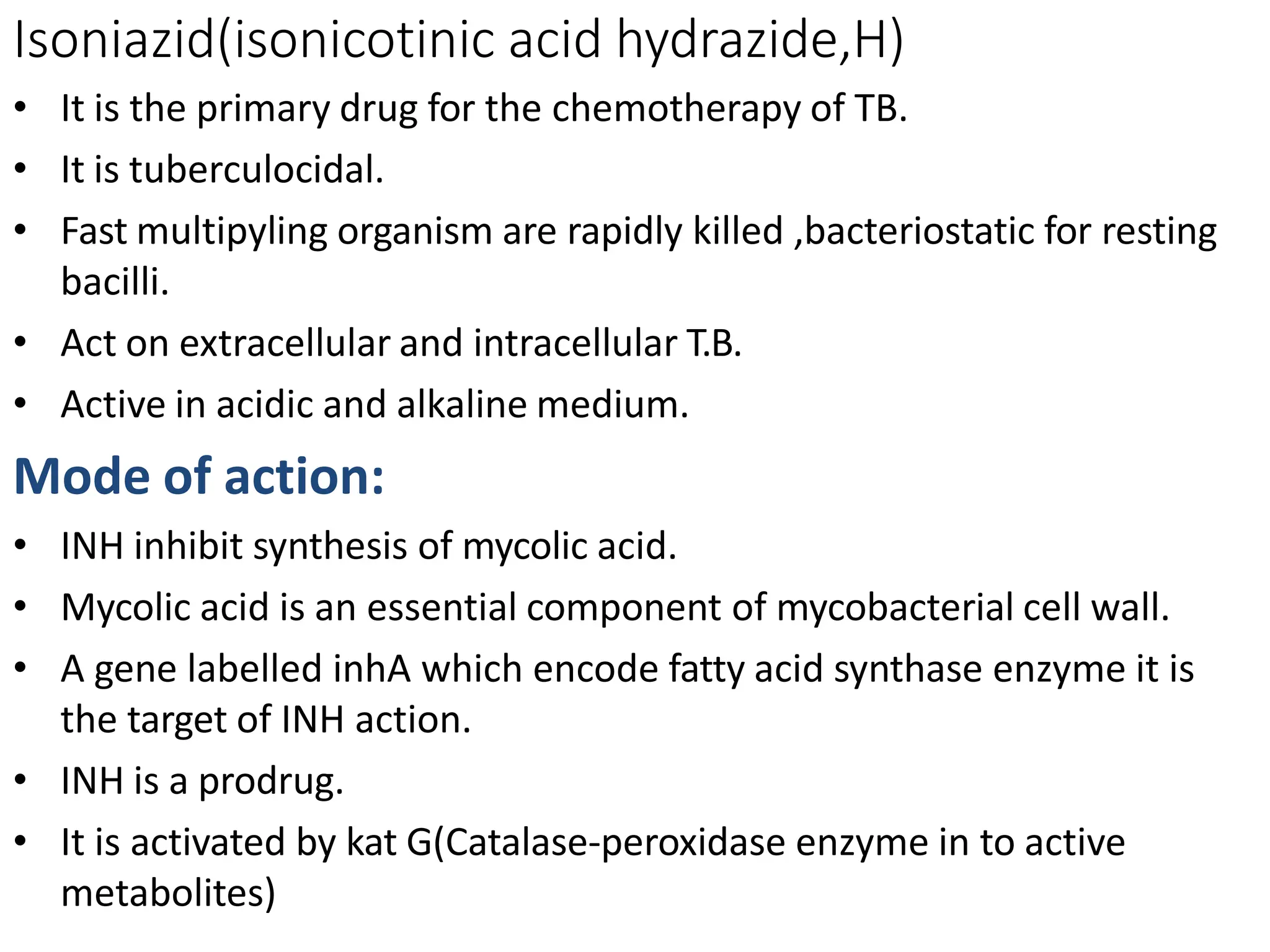 Isoniazid(isonicotinic acid hydrazide,H)

• It is the primary drug for the chemotherapy of TB.
• It is tuberculocidal.
• Fast multipyling organism are rapidly killed ,bacteriostatic for resting bacilli.
• Act on extracellular and intracellular T.B.
• Active in acidic and alkaline medium.

Mode of action:

• INH inhibit synthesis of mycolic acid.
• Mycolic acid is an essential component of mycobacterial cell wall.
• A gene labelled inhA which encode fatty acid synthase enzyme it is the target of INH action.
• INH is a prodrug.
• It is activated by kat G(Catalase-peroxidase enzyme in to active metabolites)